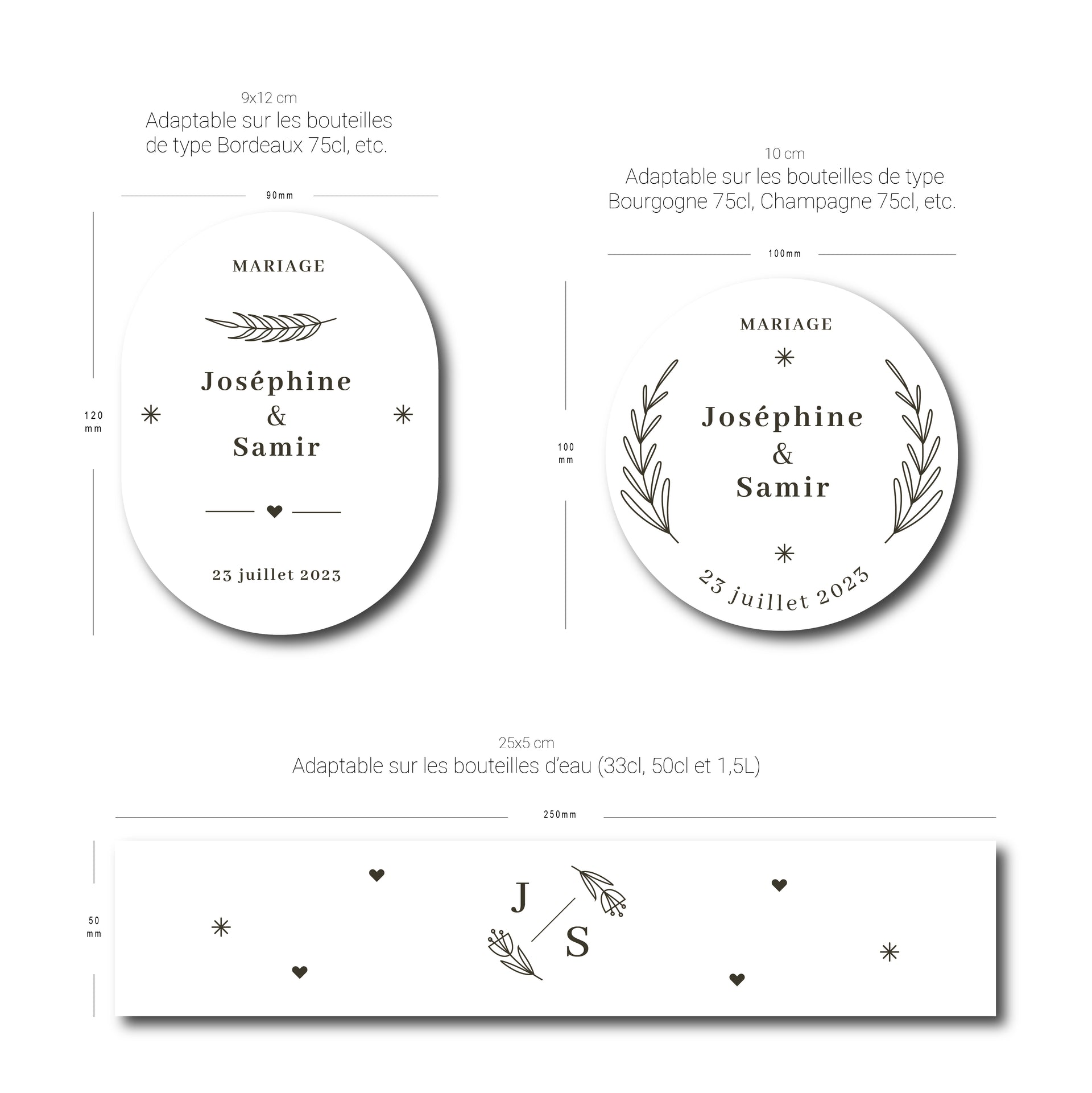 9x12 cm
Adaptable sur les bouteilles de type Bordeaux 75cl, etc.

90mm

120 mm

MARIAGE

Joséphine
&
Samir

23 juillet 2023

10 cm
Adaptable sur les bouteilles de type Bourgogne 75cl, Champagne 75cl, etc.

100mm

100 mm

MARIAGE

Joséphine
&
Samir

23 juillet 2023

25x5 cm
Adaptable sur les bouteilles d'eau (33cl, 50cl et 1,5L)

250mm

50 mm

J
S